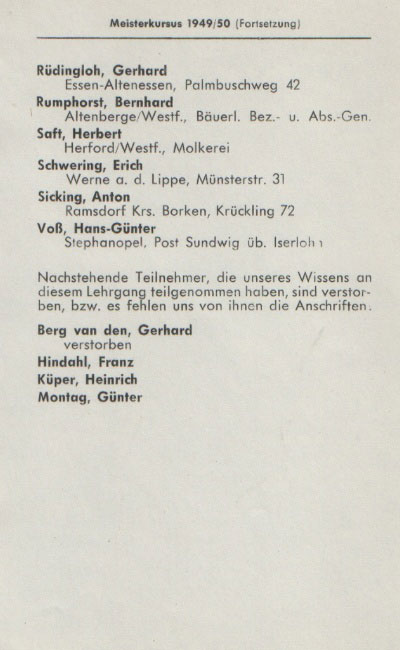 Meisterkursus 1949/50 (Fortsetzung)

Rüdingloh, Gerhard
Essen-Altenessen, Palmbuschweg 42

Rumphorst, Bernhard
Altenberge/Westf., Bäuerl. Bez.- u. Abs.-Gen.

Saft, Herbert
Herford/Westf., Molkerei

Schwering, Erich
Werne a. d. Lippe, Münsterstr. 31

Sicking, Anton
Ramsdorf Krs. Borken, Krückling 72

Voß, Hans-Günter
Stephanopel, Post Sundwig üb. Iserlohn

Nachstehende Teilnehmer, die unseres Wissens an diesem Lehrgang teilgenommen haben, sind verstorben, bzw. es fehlen uns von ihnen die Anschriften.

Berg van den, Gerhard
verstorben

Hindahl, Franz

Küper, Heinrich

Montag, Günter